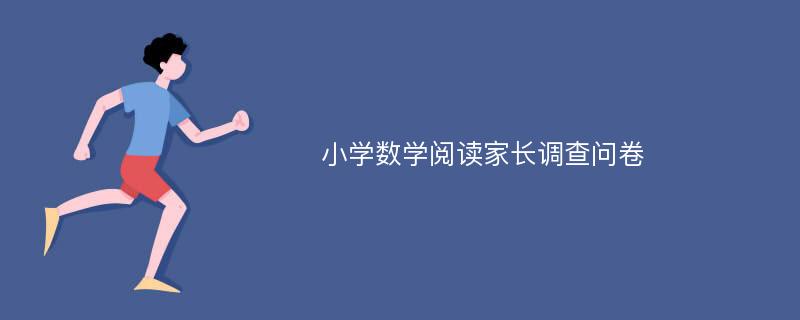 小学数学阅读家长调查问卷